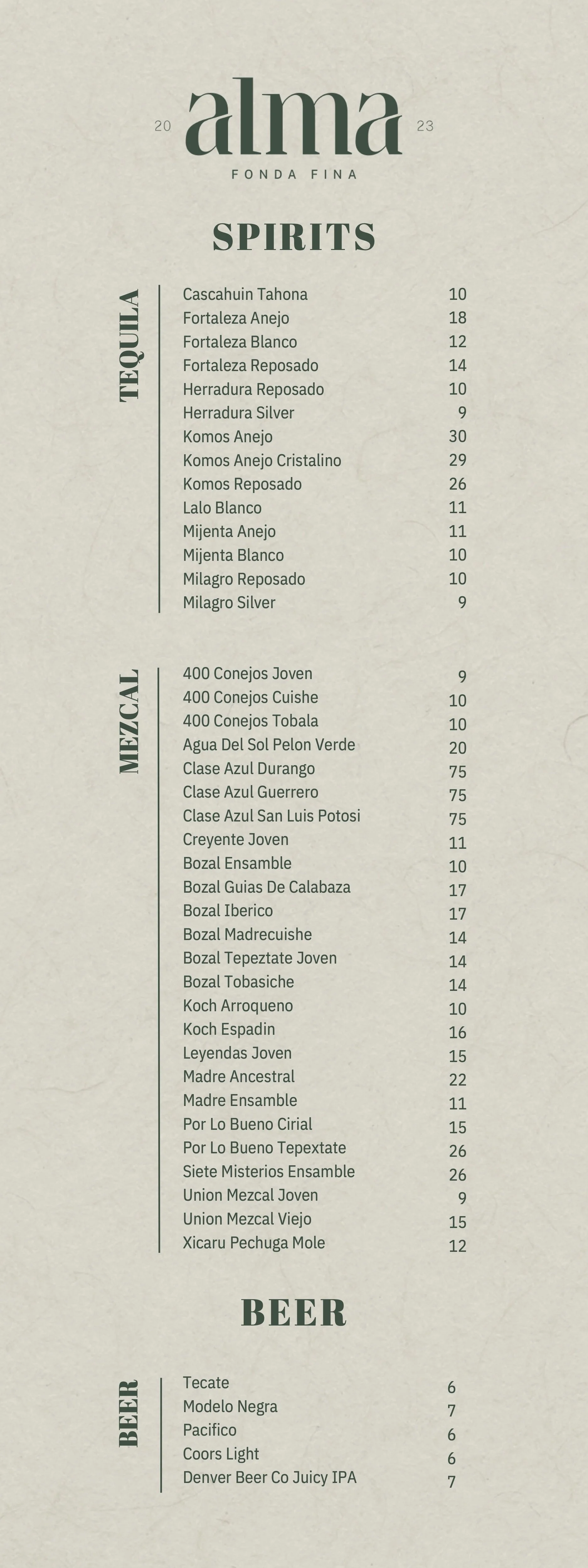 20 alma 23
FONDA FINA

SPIRITS

TEQUILA

| | |
|---|---|
| Cascahuin Tahona | 10 |
| Fortaleza Anejo | 18 |
| Fortaleza Blanco | 12 |
| Fortaleza Reposado | 14 |
| Herradura Reposado | 10 |
| Herradura Silver | 9 |
| Komos Anejo | 30 |
| Komos Anejo Cristalino | 29 |
| Komos Reposado | 26 |
| Lalo Blanco | 11 |
| Mijenta Anejo | 11 |
| Mijenta Blanco | 10 |
| Milagro Reposado | 10 |
| Milagro Silver | 9 |

MEZCAL

| | |
|---|---|
| 400 Conejos Joven | 9 |
| 400 Conejos Cuishe | 10 |
| 400 Conejos Tobala | 10 |
| Agua Del Sol Pelon Verde | 20 |
| Clase Azul Durango | 75 |
| Clase Azul Guerrero | 75 |
| Clase Azul San Luis Potosi | 75 |
| Creyente Joven | 11 |
| Bozal Ensamble | 10 |
| Bozal Guias De Calabaza | 17 |
| Bozal Iberico | 17 |
| Bozal Madrecuishe | 14 |
| Bozal Tepeztate Joven | 14 |
| Bozal Tobasiche | 14 |
| Koch Arroqueno | 10 |
| Koch Espadin | 16 |
| Leyendas Joven | 15 |
| Madre Ancestral | 22 |
| Madre Ensamble | 11 |
| Por Lo Bueno Cirial | 15 |
| Por Lo Bueno Tepextate | 26 |
| Siete Misterios Ensamble | 26 |
| Union Mezcal Joven | 9 |
| Union Mezcal Viejo | 15 |
| Xicaru Pechuga Mole | 12 |

BEER

BEER

| | |
|---|---|
| Tecate | 6 |
| Modelo Negra | 7 |
| Pacifico | 6 |
| Coors Light | 6 |
| Denver Beer Co Juicy IPA | 7 |